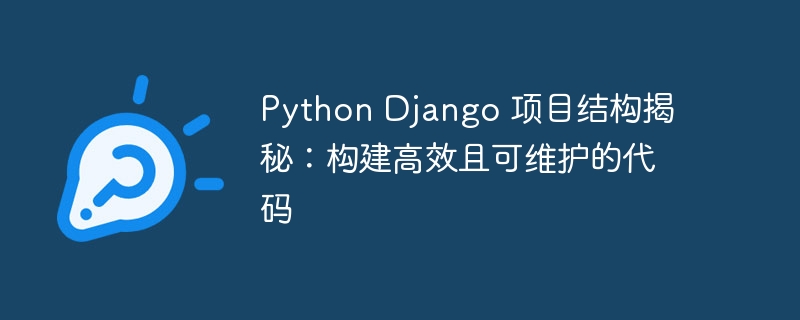 Python Django 项目结构揭秘：构建高效且可维护的代码